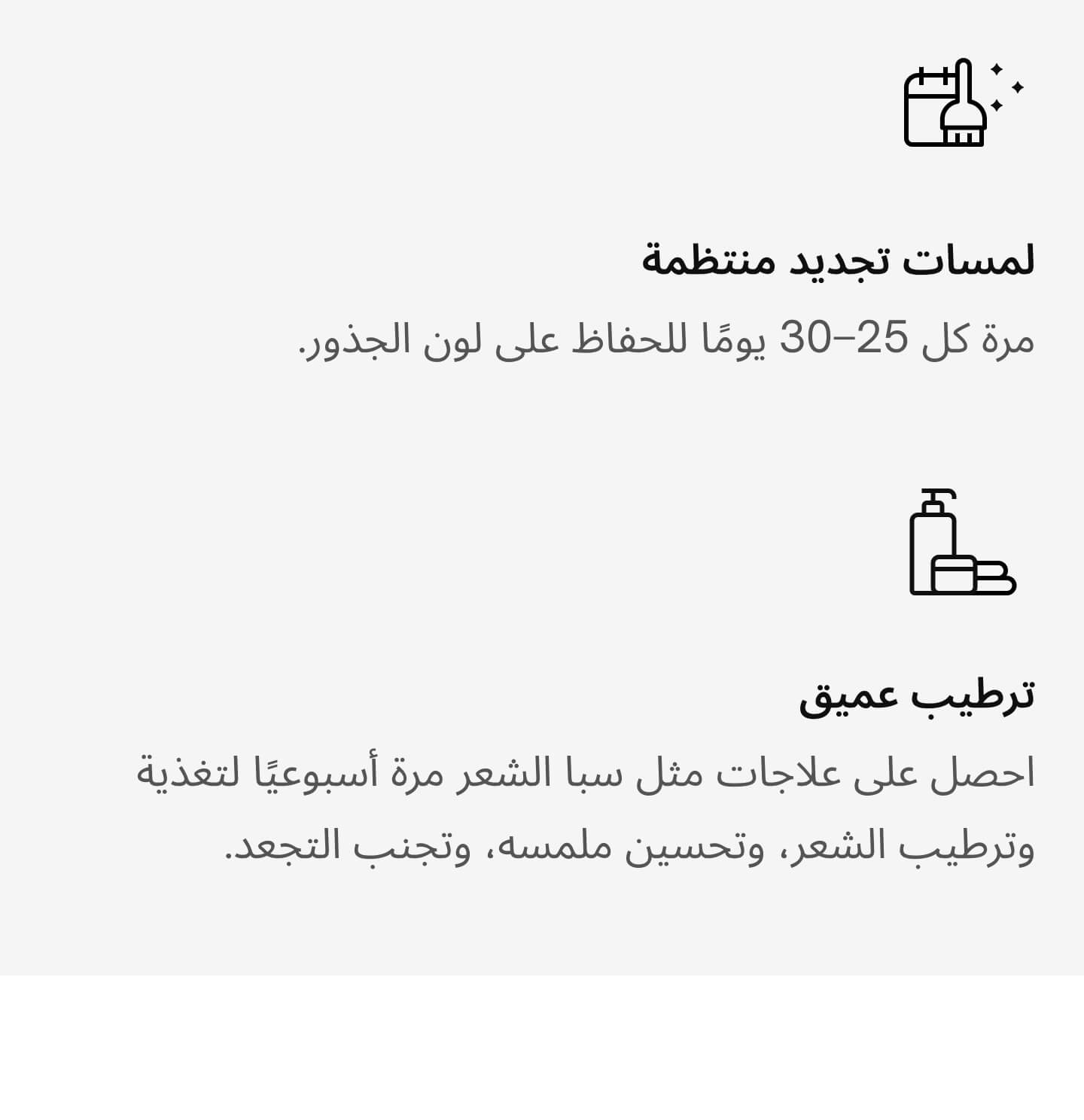 لمسات تجديد منتظمة

مرة كل 25–30 يومًا للحفاظ على لون الجذور.

ترطيب عميق

احصل على علاجات مثل سبا الشعر مرة أسبوعيًا لتغذية وترطيب الشعر، وتحسين ملمسه، وتجنب التجعد.